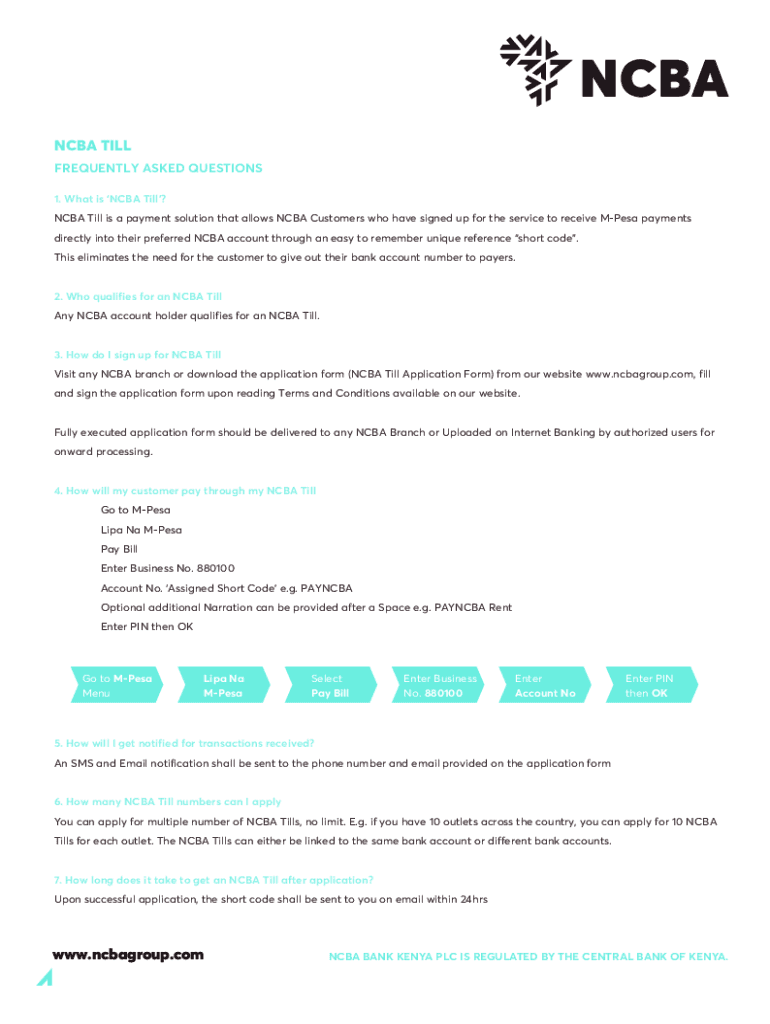 NCBA

NCBA TILL

FREQUENTLY ASKED QUESTIONS

1. What is 'NCBA Till'?

NCBA Till is a payment solution that allows NCBA Customers who have signed up for the service to receive M-Pesa payments directly into their preferred NCBA account through an easy to remember unique reference "short code".
This eliminates the need for the customer to give out their bank account number to payers.

2. Who qualifies for an NCBA Till

Any NCBA account holder qualifies for an NCBA Till.

3. How do I sign up for NCBA Till

Visit any NCBA branch or download the application form (NCBA Till Application Form) from our website www.ncbagroup.com, fill and sign the application form upon reading Terms and Conditions available on our website.

Fully executed application form should be delivered to any NCBA Branch or Uploaded on Internet Banking by authorized users for onward processing.

4. How will my customer pay through my NCBA Till

Go to M-Pesa
Lipa Na M-Pesa
Pay Bill
Enter Business No. 880100
Account No. 'Assigned Short Code' e.g. PAYNCBA
Optional additional Narration can be provided after a Space e.g. PAYNCBA Rent
Enter PIN then OK

Go to M-Pesa Menu

Lipa Na M-Pesa

Select Pay Bill

Enter Business No. 880100

Enter Account No

Enter PIN then OK

5. How will I get notified for transactions received?

An SMS and Email notification shall be sent to the phone number and email provided on the application form

6. How many NCBA Till numbers can I apply

You can apply for multiple number of NCBA Tills, no limit. E.g. if you have 10 outlets across the country, you can apply for 10 NCBA Tills for each outlet. The NCBA Tills can either be linked to the same bank account or different bank accounts.

7. How long does it take to get an NCBA Till after application?

Upon successful application, the short code shall be sent to you on email within 24hrs

www.ncbagroup.com

NCBA BANK KENYA PLC IS REGULATED BY THE CENTRAL BANK OF KENYA.